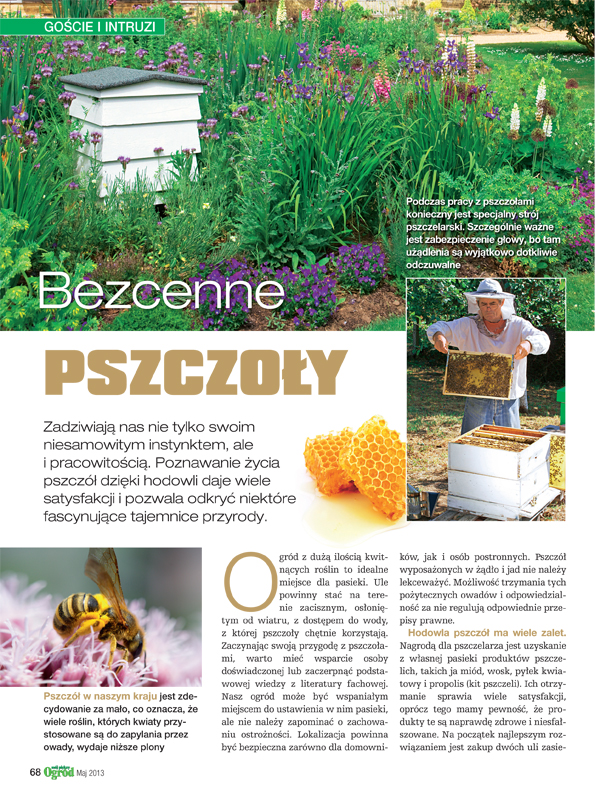 GOŚCIE I INTRUZI

Podczas pracy z pszczołami konieczny jest specjalny strój pszczelarski. Szczególnie ważne jest zabezpieczenie głowy, bo tam użądlenia są wyjątkowo dotkliwie odczuwalne

Bezcenne

PSZCZOŁY

Zadziwiają nas nie tylko swoim niesamowitym instynktem, ale i pracowitością. Poznawanie życia pszczół dzięki hodowli daje wiele satysfakcji i pozwala odkryć niektóre fascynujące tajemnice przyrody.

Pszczół w naszym kraju jest zdecydowanie za mało, co oznacza, że wiele roślin, których kwiaty przystosowane są do zapylania przez owady, wydaje niższe plony

Ogród z dużą ilością kwitnących roślin to idealne miejsce dla pasieki. Ule powinny stać na terenie zacisznym, osłoniętym od wiatru, z dostępem do wody, z której pszczoły chętnie korzystają. Zaczynając swoją przygodę z pszczołami, warto mieć wsparcie osoby doświadczonej lub zaczerpnąć podstawowej wiedzy z literatury fachowej. Nasz ogród może być wspaniałym miejscem do ustawienia w nim pasieki, ale nie należy zapominać o zachowaniu ostrożności. Lokalizacja powinna być bezpieczna zarówno dla domowników, jak i osób postronnych. Pszczół wyposażonych w żądło i jad nie należy lekceważyć. Możliwość trzymania tych pożytecznych owadów i odpowiedzialność za nie regulują odpowiednie przepisy prawne.

Hodowla pszczół ma wiele zalet. Nagrodą dla pszczelarza jest uzyskanie z własnej pasieki produktów pszczelich, takich ja miód, wosk, pyłek kwiatowy i propolis (kit pszczeli). Ich otrzymanie sprawia wiele satysfakcji, oprócz tego mamy pewność, że produkty te są naprawdę zdrowe i niesfałszowane. Na początek najlepszym rozwiązaniem jest zakup dwóch uli zasie-

68 Ogród Maj 2013